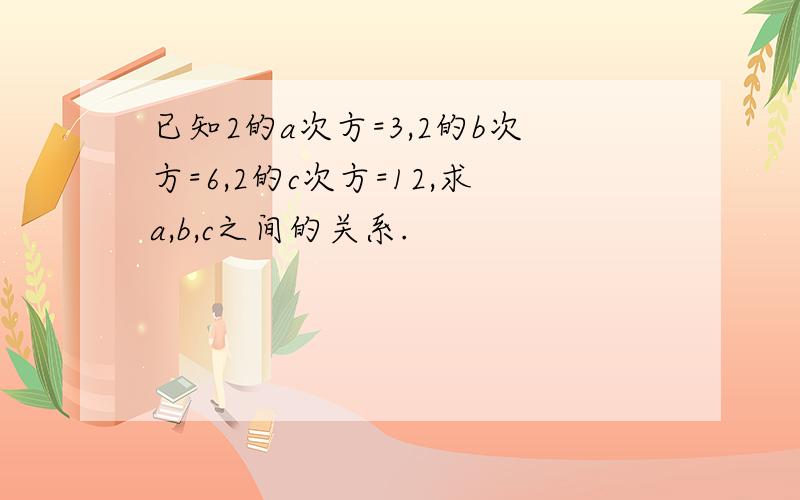 已知2的a次方=3,2的b次方=6,2的c次方=12,求a,b,c之间的关系.